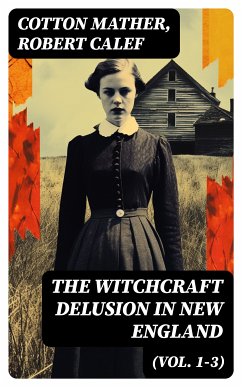 COTTON MATHER, ROBERT CALEF

THE WITCHCRAFT DELUSION IN NEW ENGLAND

(VOL. 1-3)